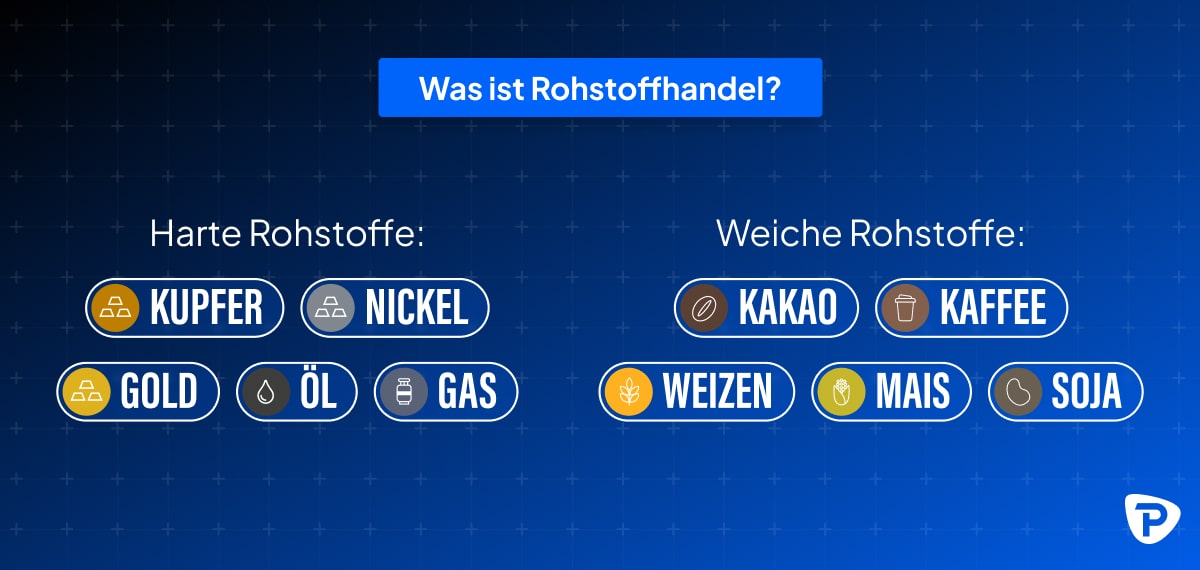 Was ist Rohstoffhandel?

Harte Rohstoffe:

KUPFER
NICKEL
GOLD
ÖL
GAS

Weiche Rohstoffe:

KAKAO
KAFFEE
WEIZEN
MAIS
SOJA